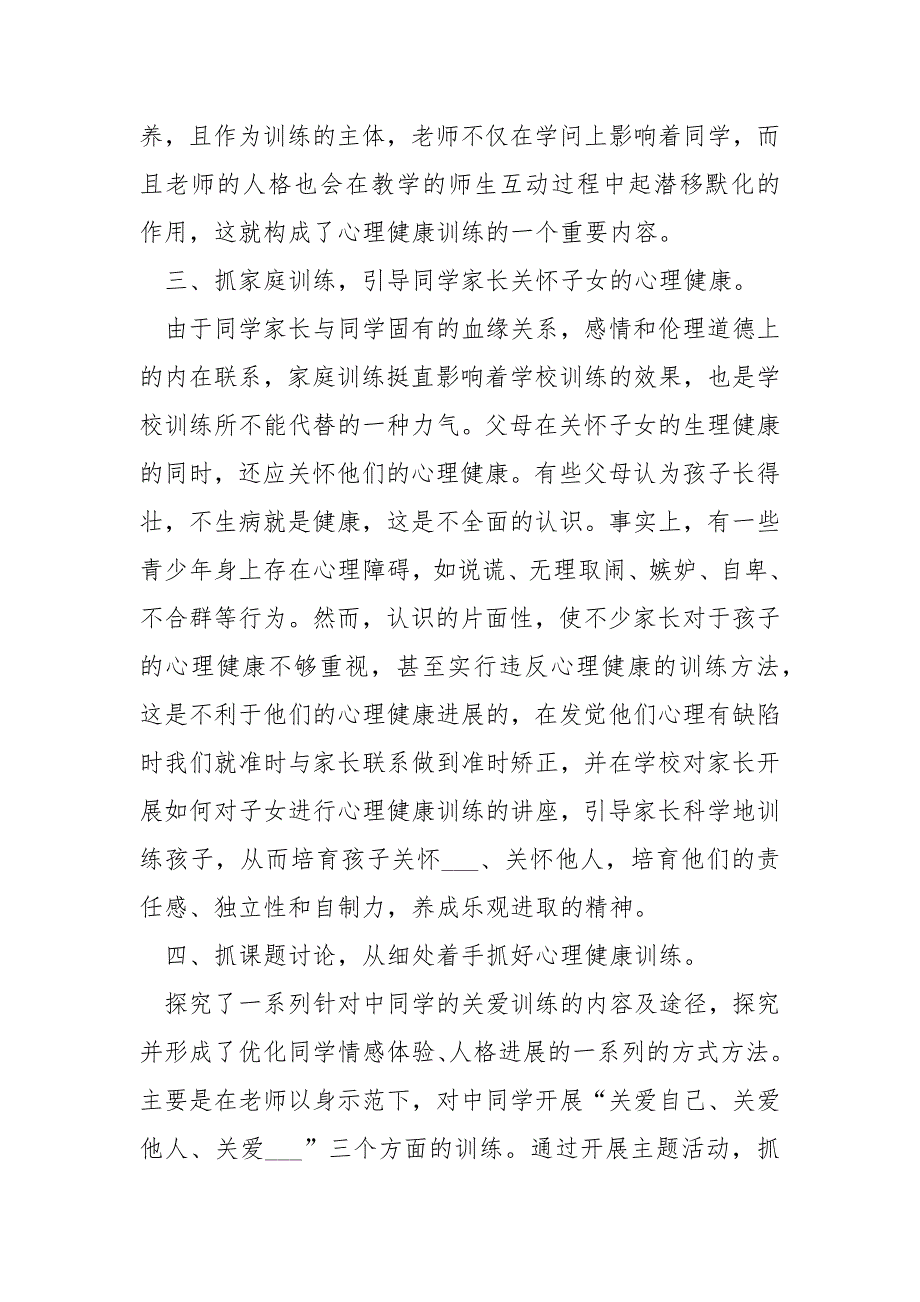 养，且作为训练的主体，老师不仅在学问上影响着同学，而且老师的人格也会在教学的师生互动过程中起潜移默化的作用，这就构成了心理健康训练的一个重要内容。

三、抓家庭训练，引导同学家长关怀子女的心理健康。

由于同学家长与同学固有的血缘关系，感情和伦理道德上的内在联系，家庭训练挺直影响着学校训练的效果，也是学校训练所不能代替的一种力气。父母在关怀子女的生理健康的同时，还应关怀他们的心理健康。有些父母认为孩子长得壮，不生病就是健康，这是不全面的认识。事实上，有一些青少年身上存在心理障碍，如说谎、无理取闹、嫉妒、自卑、不合群等行为。然而，认识的片面性，使不少家长对于孩子的心理健康不够重视，甚至实行违反心理健康的训练方法，这是不利于他们的心理健康进展的，在发觉他们心理有缺陷时我们就准时与家长联系做到准时矫正，并在学校对家长开展如何对子女进行心理健康训练的讲座，引导家长科学地训练孩子，从而培育孩子关怀___、关怀他人，培育他们的责任感、独立性和自制力，养成乐观进取的精神。

四、抓课题讨论，从细处着手抓好心理健康训练。

探究了一系列针对中同学的关爱训练的内容及途径，探究并形成了优化同学情感体验、人格进展的一系列的方式方法。主要是在老师以身示范下，对中同学开展“关爱自己、关爱他人、关爱___”三个方面的训练。通过开展主题活动，抓